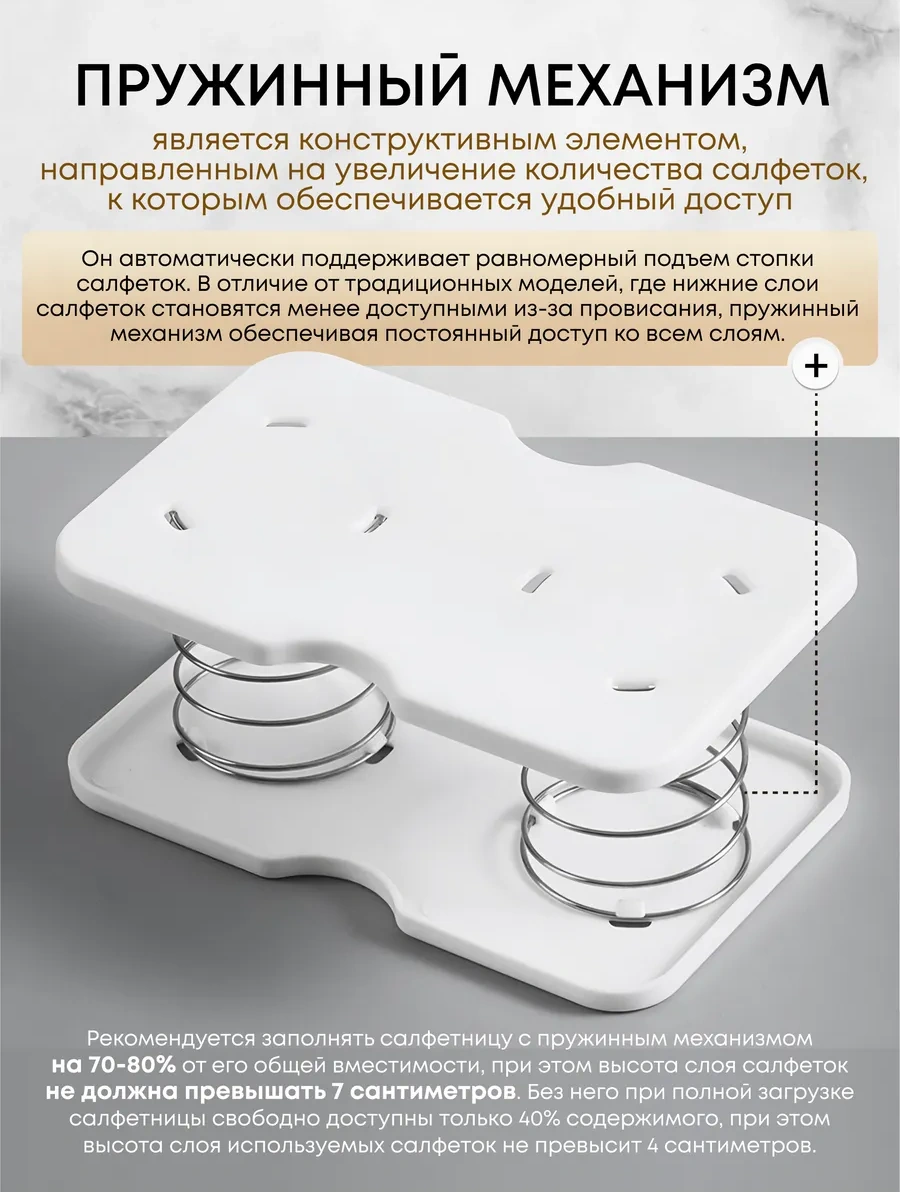 ПРУЖИННЫЙ МЕХАНИЗМ

является конструктивным элементом, направленным на увеличение количества салфеток, к которым обеспечивается удобный доступ

Он автоматически поддерживает равномерный подъем стопки салфеток. В отличие от традиционных моделей, где нижние слои салфеток становятся менее доступными из-за провисания, пружинный механизм обеспечивая постоянный доступ ко всем слоям.

+

Рекомендуется заполнять салфетницу с пружинным механизмом на 70-80% от его общей вместимости, при этом высота слоя салфеток не должна превышать 7 сантиметров. Без него при полной загрузке салфетницы свободно доступны только 40% содержимого, при этом высота слоя используемых салфеток не превысит 4 сантиметров.